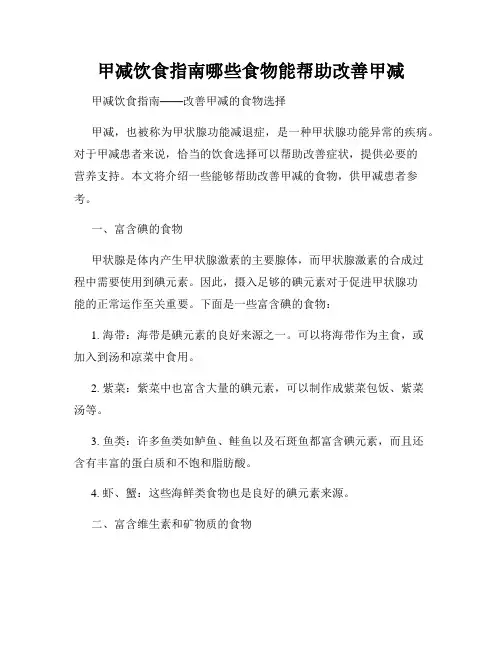 甲减饮食指南哪些食物能帮助改善甲减

甲减饮食指南——改善甲减的食物选择

甲减，也被称为甲状腺功能减退症，是一种甲状腺功能异常的疾病。对于甲减患者来说，恰当的饮食选择可以帮助改善症状，提供必要的营养支持。本文将介绍一些能够帮助改善甲减的食物，供甲减患者参考。

一、富含碘的食物

甲状腺是体内产生甲状腺激素的主要腺体，而甲状腺激素的合成过程中需要使用到碘元素。因此，摄入足够的碘元素对于促进甲状腺功能的正常运作至关重要。下面是一些富含碘的食物：

1. 海带：海带是碘元素的良好来源之一。可以将海带作为主食，或加入到汤和凉菜中食用。

2. 紫菜：紫菜中也富含大量的碘元素，可以制作成紫菜包饭、紫菜汤等。

3. 鱼类：许多鱼类如鲈鱼、鲑鱼以及石斑鱼都富含碘元素，而且还含有丰富的蛋白质和不饱和脂肪酸。

4. 虾、蟹：这些海鲜类食物也是良好的碘元素来源。

二、富含维生素和矿物质的食物